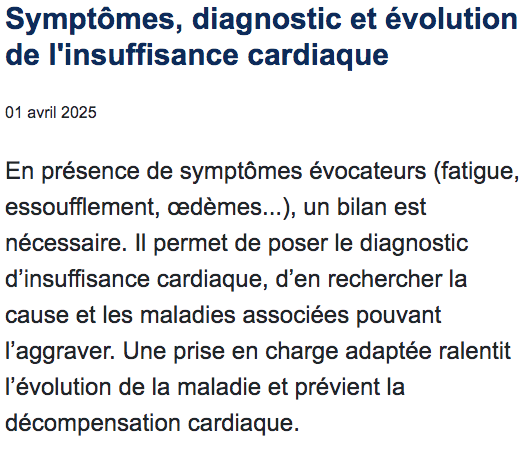 Symptômes, diagnostic et évolution de l'insuffisance cardiaque

01 avril 2025

En présence de symptômes évocateurs (fatigue, essoufflement, œdèmes...), un bilan est nécessaire. Il permet de poser le diagnostic d’insuffisance cardiaque, d’en rechercher la cause et les maladies associées pouvant l’aggraver. Une prise en charge adaptée ralentit l’évolution de la maladie et prévient la décompensation cardiaque.